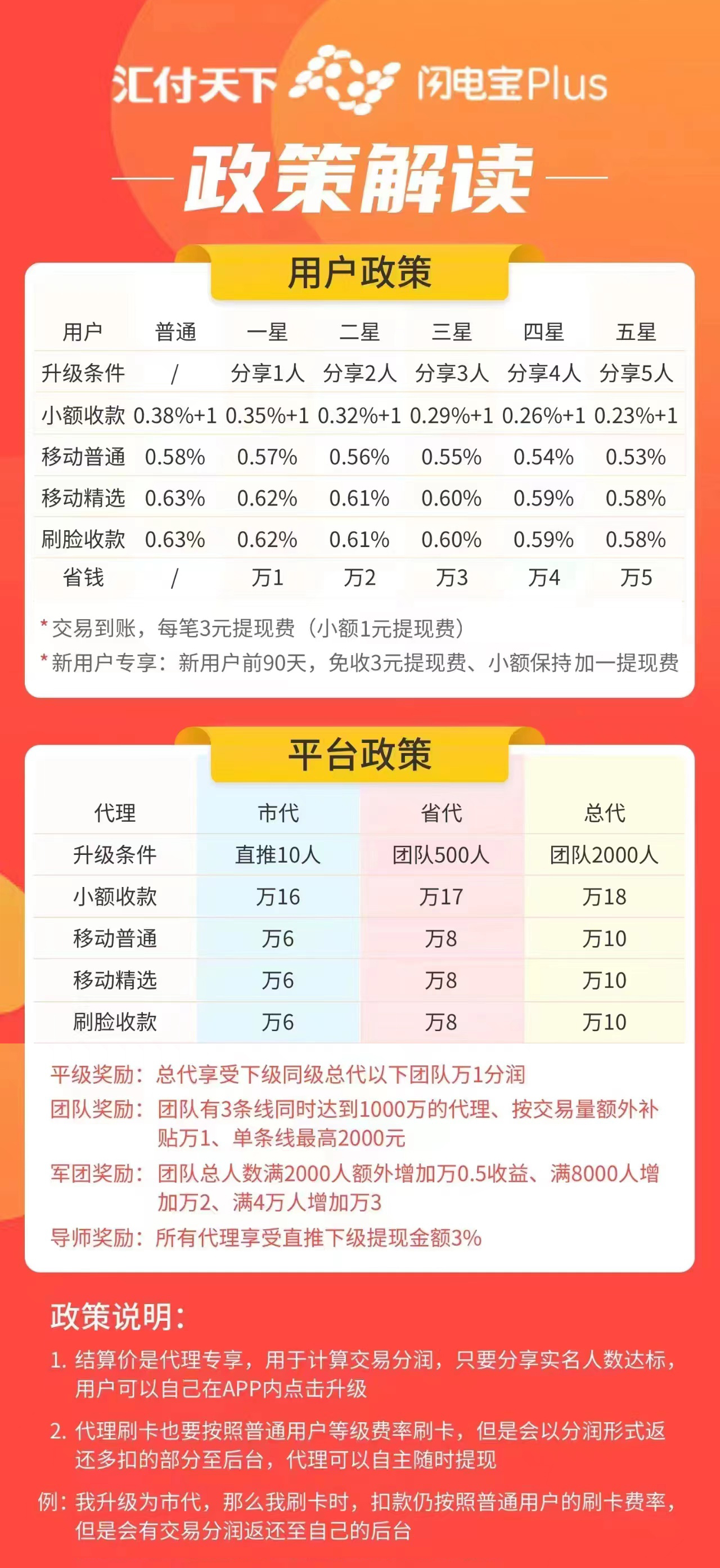 汇付天下 闪电宝Plus

政策解读

用户政策

| 用户 | 普通 | 一星 | 二星 | 三星 | 四星 | 五星 |
|---|---|---|---|---|---|---|
| 升级条件 | / | 分享1人 | 分享2人 | 分享3人 | 分享4人 | 分享5人 |
| 小额收款 | 0.38%+1 | 0.35%+1 | 0.32%+1 | 0.29%+1 | 0.26%+1 | 0.23%+1 |
| 移动普通 | 0.58% | 0.57% | 0.56% | 0.55% | 0.54% | 0.53% |
| 移动精选 | 0.63% | 0.62% | 0.61% | 0.60% | 0.59% | 0.58% |
| 刷脸收款 | 0.63% | 0.62% | 0.61% | 0.60% | 0.59% | 0.58% |
| 省钱 | / | 万1 | 万2 | 万3 | 万4 | 万5 |

* 交易到账，每笔3元提现费（小额1元提现费）
* 新用户专享：新用户前90天，免收3元提现费、小额保持加一提现费

平台政策

| 代理 | 市代 | 省代 | 总代 |
|---|---|---|---|
| 升级条件 | 直推10人 | 团队500人 | 团队2000人 |
| 小额收款 | 万16 | 万17 | 万18 |
| 移动普通 | 万6 | 万8 | 万10 |
| 移动精选 | 万6 | 万8 | 万10 |
| 刷脸收款 | 万6 | 万8 | 万10 |

平级奖励：总代享受下级同级总代以下团队万1分润
团队奖励：团队有3条线同时达到1000万的代理、按交易量额外补贴万1、单条线最高2000元
军团奖励：团队总人数满2000人额外增加万0.5收益、满8000人增加万2、满4万人增加万3
导师奖励：所有代理享受直推下级提现金额3%

政策说明：
1. 结算价是代理专享，用于计算交易分润，只要分享实名人数达标，用户可以自己在APP内点击升级
2. 代理刷卡也要按照普通用户等级费率刷卡，但是会以分润形式返还多扣的部分至后台，代理可以自主随时提现
例：我升级为市代，那么我刷卡时，扣款仍按照普通用户的刷卡费率，但是会有交易分润返还至自己的后台